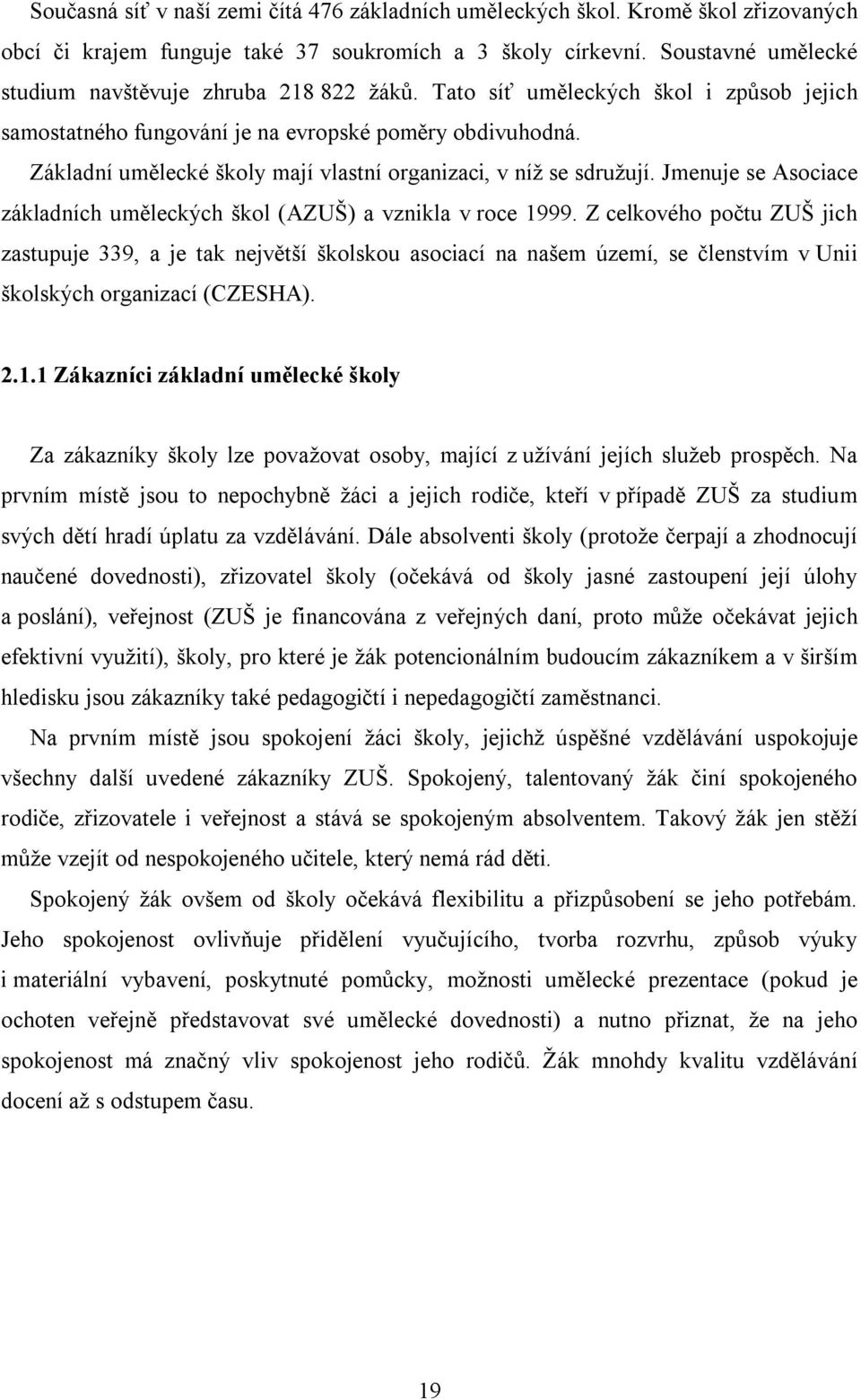 Současná síť v naší zemi čítá 476 základních uměleckých škol. Kromě škol zřizovaných obcí či krajem funguje také 37 soukromích a 3 školy církevní. Soustavné umělecké studium navštěvuje zhruba 218 822 žáků. Tato síť uměleckých škol i způsob jejich samostatného fungování je na evropské poměry obdivuhodná.

Základní umělecké školy mají vlastní organizaci, v níž se sdružují. Jmenuje se Asociace základních uměleckých škol (AZUŠ) a vznikla v roce 1999. Z celkového počtu ZUŠ jich zastupuje 339, a je tak největší školskou asociací na našem území, se členstvím v Unii školských organizací (CZESHA).

2.1.1 Zákazníci základní umělecké školy

Za zákazníky školy lze považovat osoby, mající z užívání jejích služeb prospěch. Na prvním místě jsou to nepochybně žáci a jejich rodiče, kteří v případě ZUŠ za studium svých dětí hradí úplatu za vzdělávání. Dále absolventi školy (protože čerpají a zhodnocují naučené dovednosti), zřizovatel školy (očekává od školy jasné zastoupení její úlohy a poslání), veřejnost (ZUŠ je financována z veřejných daní, proto může očekávat jejich efektivní využití), školy, pro které je žák potencionálním budoucím zákazníkem a v širším hledisku jsou zákazníky také pedagogičtí i nepedagogičtí zaměstnanci.

Na prvním místě jsou spokojení žáci školy, jejichž úspěšné vzdělávání uspokojuje všechny další uvedené zákazníky ZUŠ. Spokojený, talentovaný žák činí spokojeného rodiče, zřizovatele i veřejnost a stává se spokojeným absolventem. Takový žák jen stěží může vzejít od nespokojeného učitele, který nemá rád děti.

Spokojený žák ovšem od školy očekává flexibilitu a přizpůsobení se jeho potřebám. Jeho spokojenost ovlivňuje přidělení vyučujícího, tvorba rozvrhu, způsob výuky i materiální vybavení, poskytnuté pomůcky, možnosti umělecké prezentace (pokud je ochoten veřejně představovat své umělecké dovednosti) a nutno přiznat, že na jeho spokojenost má značný vliv spokojenost jeho rodičů. Žák mnohdy kvalitu vzdělávání docení až s odstupem času.

19